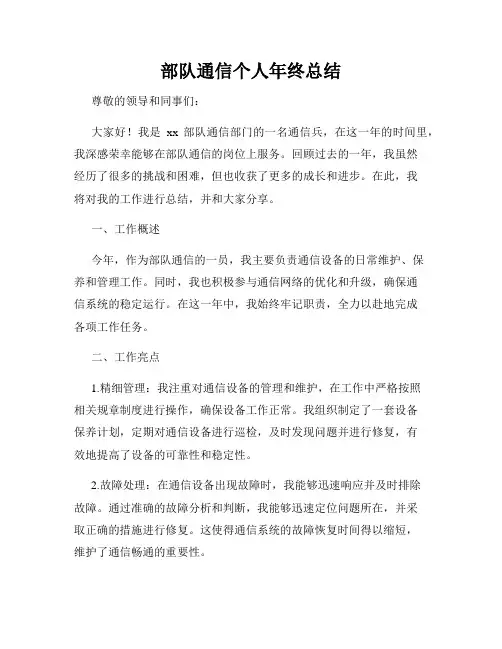 部队通信个人年终总结

尊敬的领导和同事们：

大家好！我是 xx 部队通信部门的一名通信兵，在这一年的时间里，我深感荣幸能够在部队通信的岗位上服务。回顾过去的一年，我虽然经历了很多的挑战和困难，但也收获了更多的成长和进步。在此，我将对我的工作进行总结，并和大家分享。

一、工作概述

今年，作为部队通信的一员，我主要负责通信设备的日常维护、保养和管理工作。同时，我也积极参与通信网络的优化和升级，确保通信系统的稳定运行。在这一年中，我始终牢记职责，全力以赴地完成各项工作任务。

二、工作亮点

1.精细管理：我注重对通信设备的管理和维护，在工作中严格按照相关规章制度进行操作，确保设备工作正常。我组织制定了一套设备保养计划，定期对通信设备进行巡检，及时发现问题并进行修复，有效地提高了设备的可靠性和稳定性。

2.故障处理：在通信设备出现故障时，我能够迅速响应并及时排除故障。通过准确的故障分析和判断，我能够迅速定位问题所在，并采取正确的措施进行修复。这使得通信系统的故障恢复时间得以缩短，维护了通信畅通的重要性。